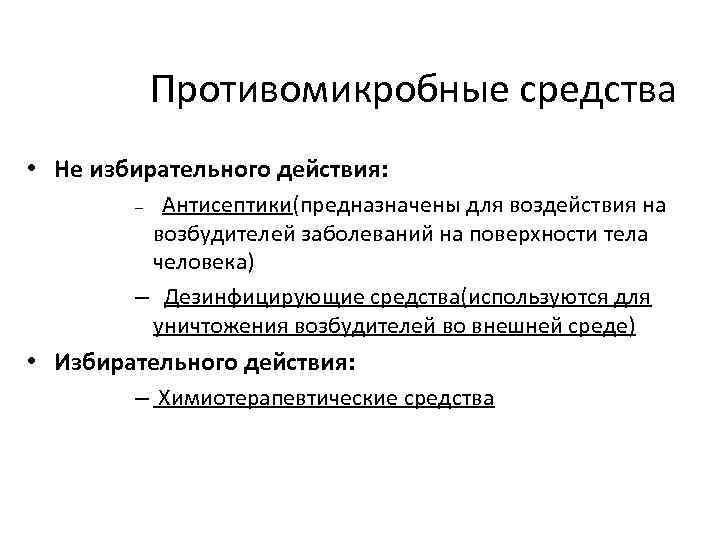 Противомикробные средства

• Не избирательного действия:

– Антисептики(предназначены для воздействия на возбудителей заболеваний на поверхности тела человека)

– Дезинфицирующие средства(используются для уничтожения возбудителей во внешней среде)

• Избирательного действия:

– Химиотерапевтические средства